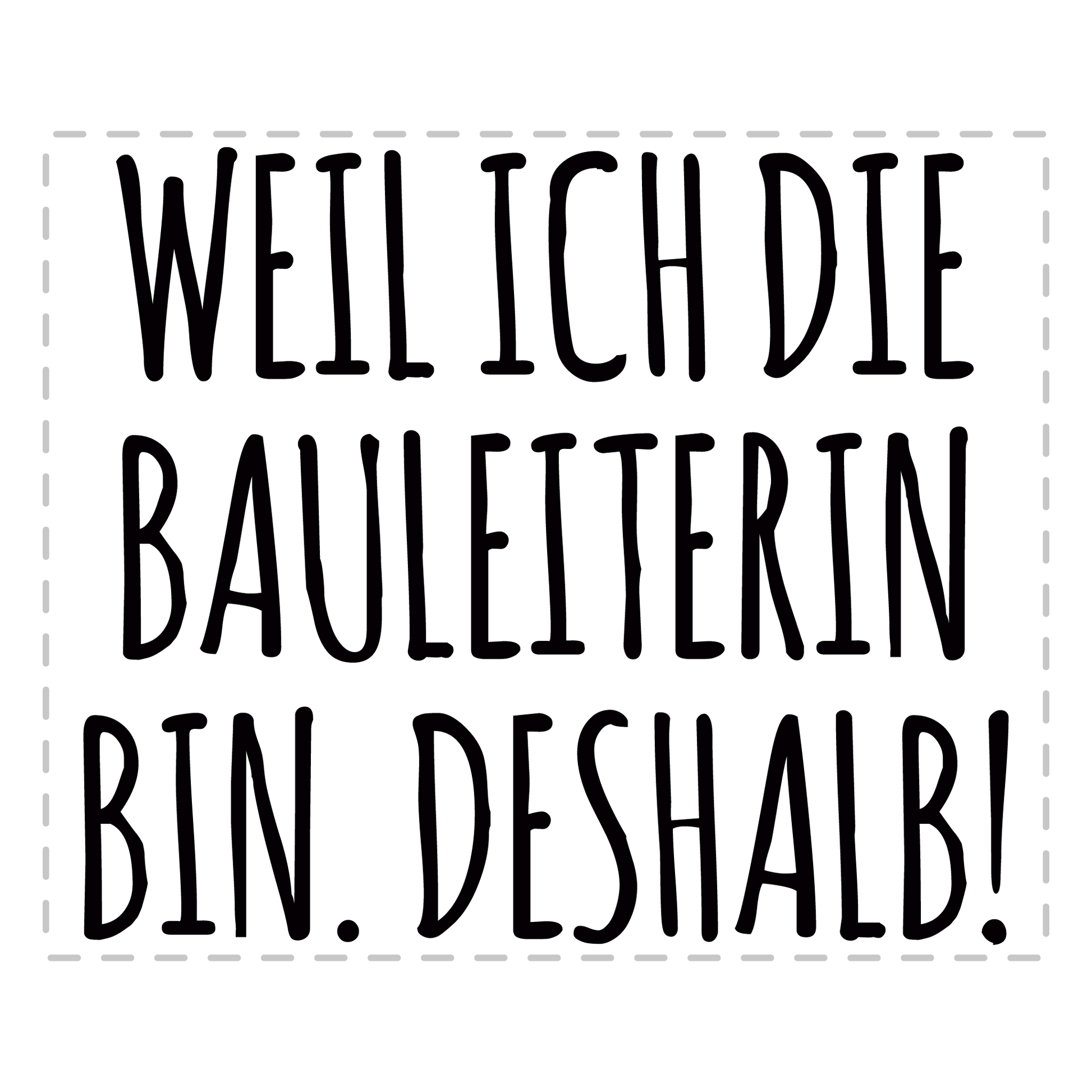 WEIL ICH DIE BAULEITERIN BIN. DESHALB!